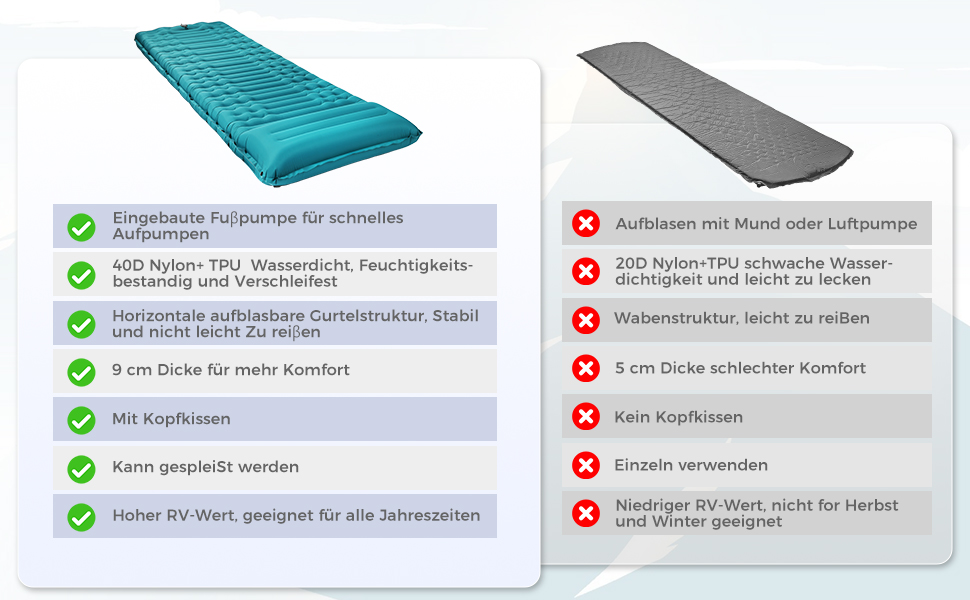 Eingebaute Fuβpumpe für schnelles Aufpumpen

40D Nylon+ TPU Wasserdicht, Feuchtigkeitsbestandig und Verschleifest

Horizontale aufblasbare Gurtelstruktur, Stabil und nicht leicht Zu reiβen

9 cm Dicke für mehr Komfort

Mit Kopfkissen

Kann gespleiSt werden

Hoher RV-Wert, geeignet für alle Jahreszeiten

Aufblasen mit Mund oder Luftpumpe

20D Nylon+TPU schwache Wasserdichtigkeit und leicht zu lecken

Wabenstruktur, leicht zu reiBen

5 cm Dicke schlechter Komfort

Kein Kopfkissen

Einzeln verwenden

Niedriger RV-Wert, nicht for Herbst und Winter geeignet